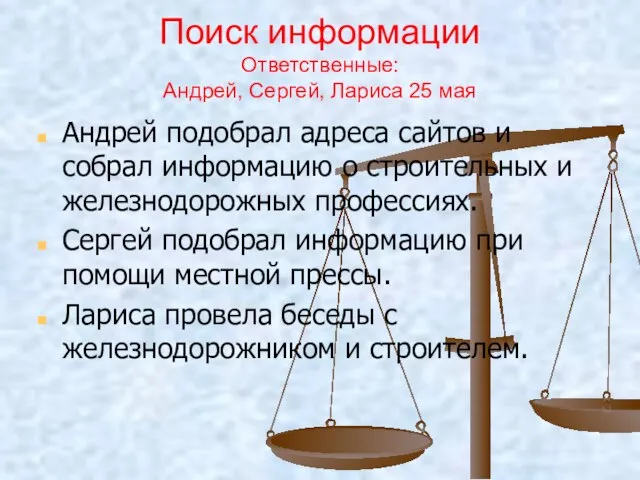 Поиск информации
Ответственные:
Андрей, Сергей, Лариса 25 мая

Андрей подобрал адреса сайтов и собрал информацию о строительных и железнодорожных профессиях.

Сергей подобрал информацию при помощи местной прессы.

Лариса провела беседы с железнодорожником и строителем.